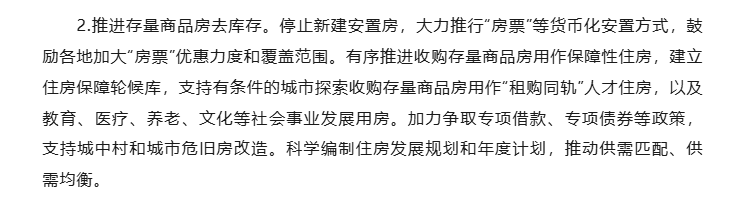 2.推进存量商品房去库存。停止新建安置房，大力推行"房票"等货币化安置方式，鼓励各地加大"房票"优惠力度和覆盖范围。有序推进收购存量商品房用作保障性住房，建立住房保障轮候库，支持有条件的城市探索收购存量商品房用作"租购同轨"人才住房，以及教育、医疗、养老、文化等社会事业发展用房。加力争取专项借款、专项债券等政策，支持城中村和城市危旧房改造。科学编制住房发展规划和年度计划，推动供需匹配、供需均衡。